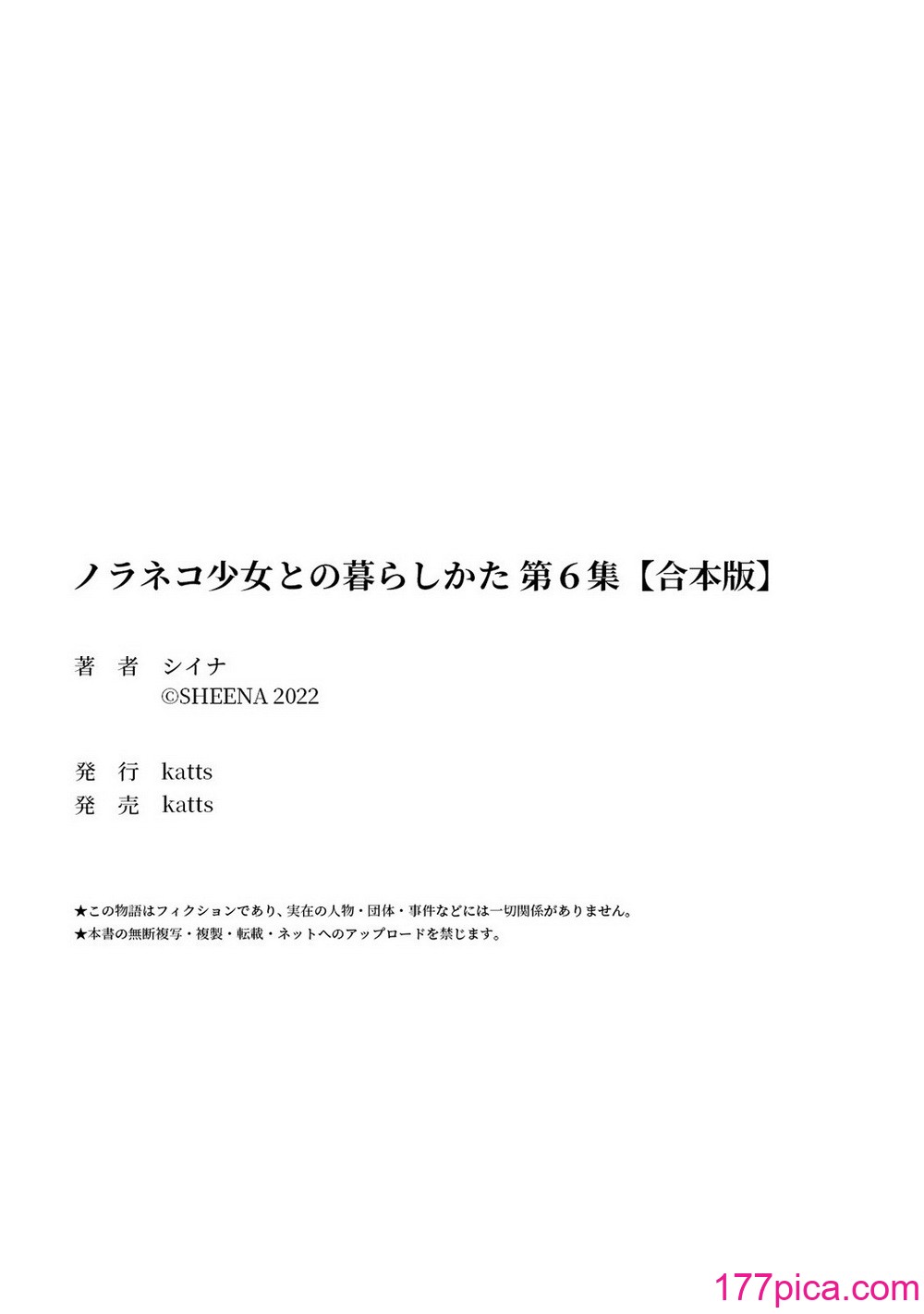 ノラネコ少女との暮らしかた 第6集【合本版】

著 者 シイナ
©SHEENA 2022

発 行 katts
発 売 katts

★この物語はフィクションであり、実在の人物・団体・事件などには一切関係がありません。
★本書の無断複写・複製・転載・ネットへのアップロードを禁じます。

177pica.com